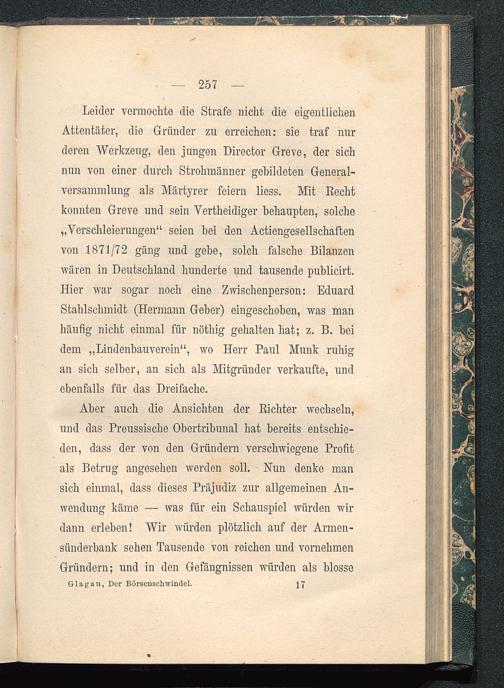 — 257 —

Leider vermochte die Strafe nicht die eigentlichen Attentäter, die Gründer zu erreichen: sie traf nur deren Werkzeug, den jungen Director Greve, der sich nun von einer durch Strohmänner gebildeten Generalversammlung als Märtyrer feiern liess. Mit Recht konnten Greve und sein Vertheidiger behaupten, solche „Verschleierungen“ seien bei den Actiengesellschaften von 1871/72 gäng und gebe, solch falsche Bilanzen wären in Deutschland hunderte und tausende publicirt. Hier war sogar noch eine Zwischenperson: Eduard Stahlschmidt (Hermann Geber) eingeschoben, was man häufig nicht einmal für nöthig gehalten hat; z. B. bei dem „Lindenbauverein“, wo Herr Paul Munk ruhig an sich selber, an sich als Mitgründer verkaufte, und ebenfalls für das Dreifache.

Aber auch die Ansichten der Richter wechseln, und das Preussische Obertribunal hat bereits entschieden, dass der von den Gründern verschwiegene Profit als Betrug angesehen werden soll. Nun denke man sich einmal, dass dieses Präjudiz zur allgemeinen Anwendung käme — was für ein Schauspiel würden wir dann erleben! Wir würden plötzlich auf der Armensünderbank sehen Tausende von reichen und vornehmen Gründern; und in den Gefängnissen würden als blosse

Glagau, Der Börsenschwindel. 17